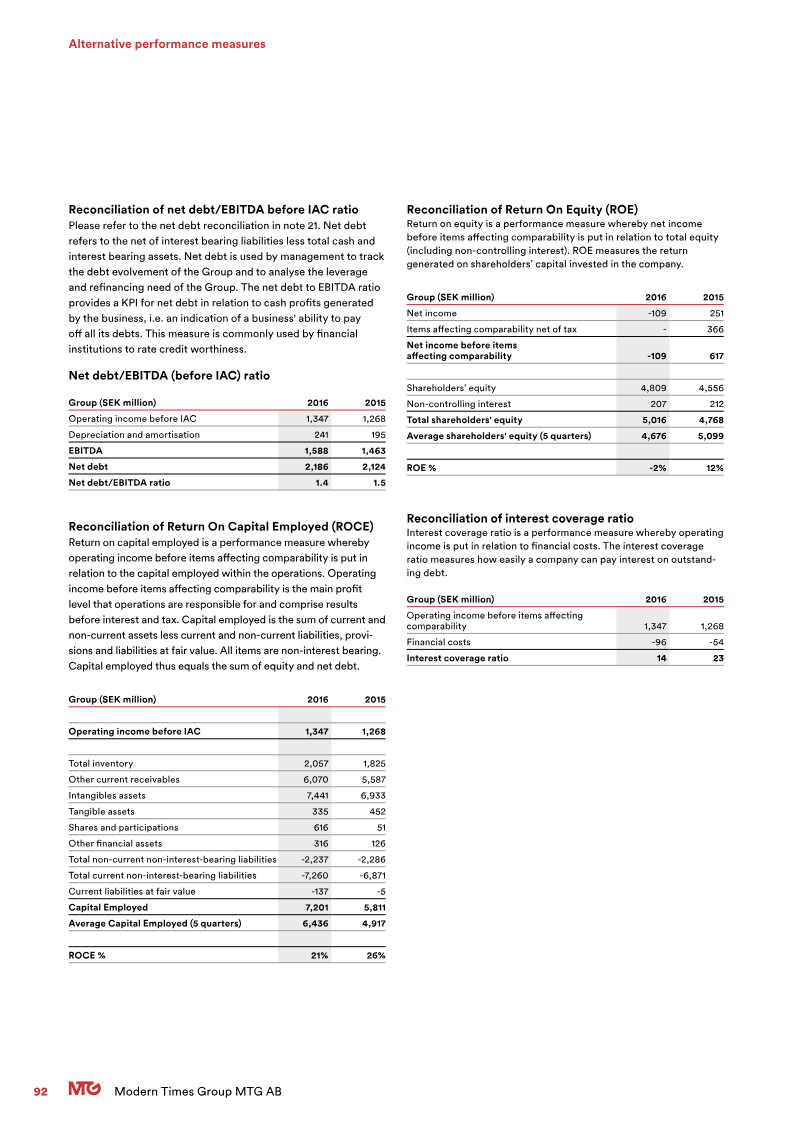 Alternative performance measures

Reconciliation of net debt/EBITDA before IAC ratio
Please refer to the net debt reconciliation in note 21. Net debt refers to the net of interest bearing liabilities less total cash and interest bearing assets. Net debt is used by management to track the debt evolvement of the Group and to analyse the leverage and refinancing need of the Group. The net debt to EBITDA ratio provides a KPI for net debt in relation to cash profits generated by the business, i.e. an indication of a business' ability to pay off all its debts. This measure is commonly used by financial institutions to rate credit worthiness.

Net debt/EBITDA (before IAC) ratio

| Group (SEK million) | 2016 | 2015 |
|---|---|---|
| Operating income before IAC | 1,347 | 1,268 |
| Depreciation and amortisation | 241 | 195 |
| EBITDA | 1,588 | 1,463 |
| Net debt | 2,186 | 2,124 |
| Net debt/EBITDA ratio | 1.4 | 1.5 |

Reconciliation of Return On Capital Employed (ROCE)
Return on capital employed is a performance measure whereby operating income before items affecting comparability is put in relation to the capital employed within the operations. Operating income before items affecting comparability is the main profit level that operations are responsible for and comprise results before interest and tax. Capital employed is the sum of current and non-current assets less current and non-current liabilities, provisions and liabilities at fair value. All items are non-interest bearing. Capital employed thus equals the sum of equity and net debt.

| Group (SEK million) | 2016 | 2015 |
|---|---|---|
| Operating income before IAC | 1,347 | 1,268 |
| Total inventory | 2,057 | 1,825 |
| Other current receivables | 6,070 | 5,587 |
| Intangibles assets | 7,441 | 6,933 |
| Tangible assets | 335 | 452 |
| Shares and participations | 616 | 51 |
| Other financial assets | 316 | 126 |
| Total non-current non-interest-bearing liabilities | -2,237 | -2,286 |
| Total current non-interest-bearing liabilities | -7,260 | -6,871 |
| Current liabilities at fair value | -137 | -5 |
| Capital Employed | 7,201 | 5,811 |
| Average Capital Employed (5 quarters) | 6,436 | 4,917 |
| ROCE % | 21% | 26% |

Reconciliation of Return On Equity (ROE)
Return on equity is a performance measure whereby net income before items affecting comparability is put in relation to total equity (including non-controlling interest). ROE measures the return generated on shareholders' capital invested in the company.

| Group (SEK million) | 2016 | 2015 |
|---|---|---|
| Net income | -109 | 251 |
| Items affecting comparability net of tax | - | 366 |
| Net income before items affecting comparability | -109 | 617 |
| Shareholders' equity | 4,809 | 4,556 |
| Non-controlling interest | 207 | 212 |
| Total shareholders' equity | 5,016 | 4,768 |
| Average shareholders' equity (5 quarters) | 4,676 | 5,099 |
| ROE % | -2% | 12% |

Reconciliation of interest coverage ratio
Interest coverage ratio is a performance measure whereby operating income is put in relation to financial costs. The interest coverage ratio measures how easily a company can pay interest on outstanding debt.

| Group (SEK million) | 2016 | 2015 |
|---|---|---|
| Operating income before items affecting comparability | 1,347 | 1,268 |
| Financial costs | -96 | -54 |
| Interest coverage ratio | 14 | 23 |

92 MTG Modern Times Group MTG AB